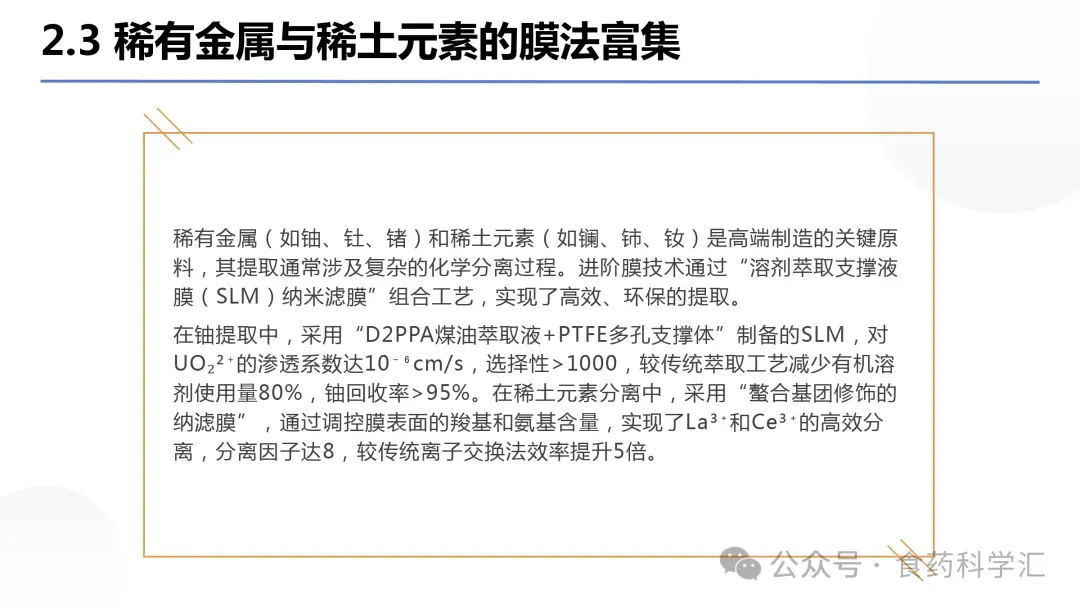 2.3 稀有金属与稀土元素的膜法富集

稀有金属（如铀、钍、锗）和稀土元素（如镧、铈、钕）是高端制造的关键原料，其提取通常涉及复杂的化学分离过程。进阶膜技术通过“溶剂萃取支撑液膜（SLM）纳米滤膜”组合工艺，实现了高效、环保的提取。

在铀提取中，采用“D2PPA煤油萃取液+PTFE多孔支撑体”制备的SLM，对$UO_2^{2+}$的渗透系数达$10^{-6}$cm/s，选择性>1000，较传统萃取工艺减少有机溶剂使用量80%，铀回收率>95%。在稀土元素分离中，采用“螯合基团修饰的纳滤膜”，通过调控膜表面的羧基和氨基含量，实现了$La^{3+}$和$Ce^{3+}$的高效分离，分离因子达8，较传统离子交换法效率提升5倍。

公众号 · 食药科学汇